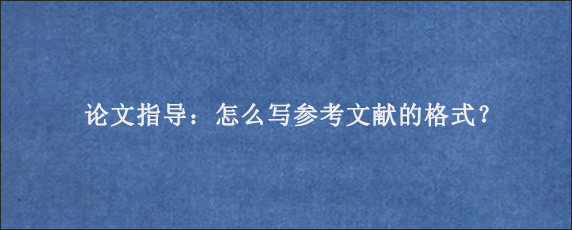 论文指导：怎么写参考文献的格式？